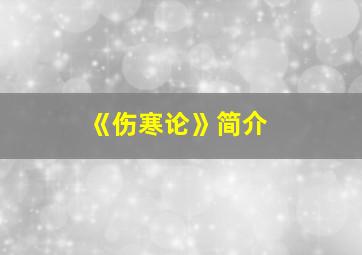 《伤寒论》简介